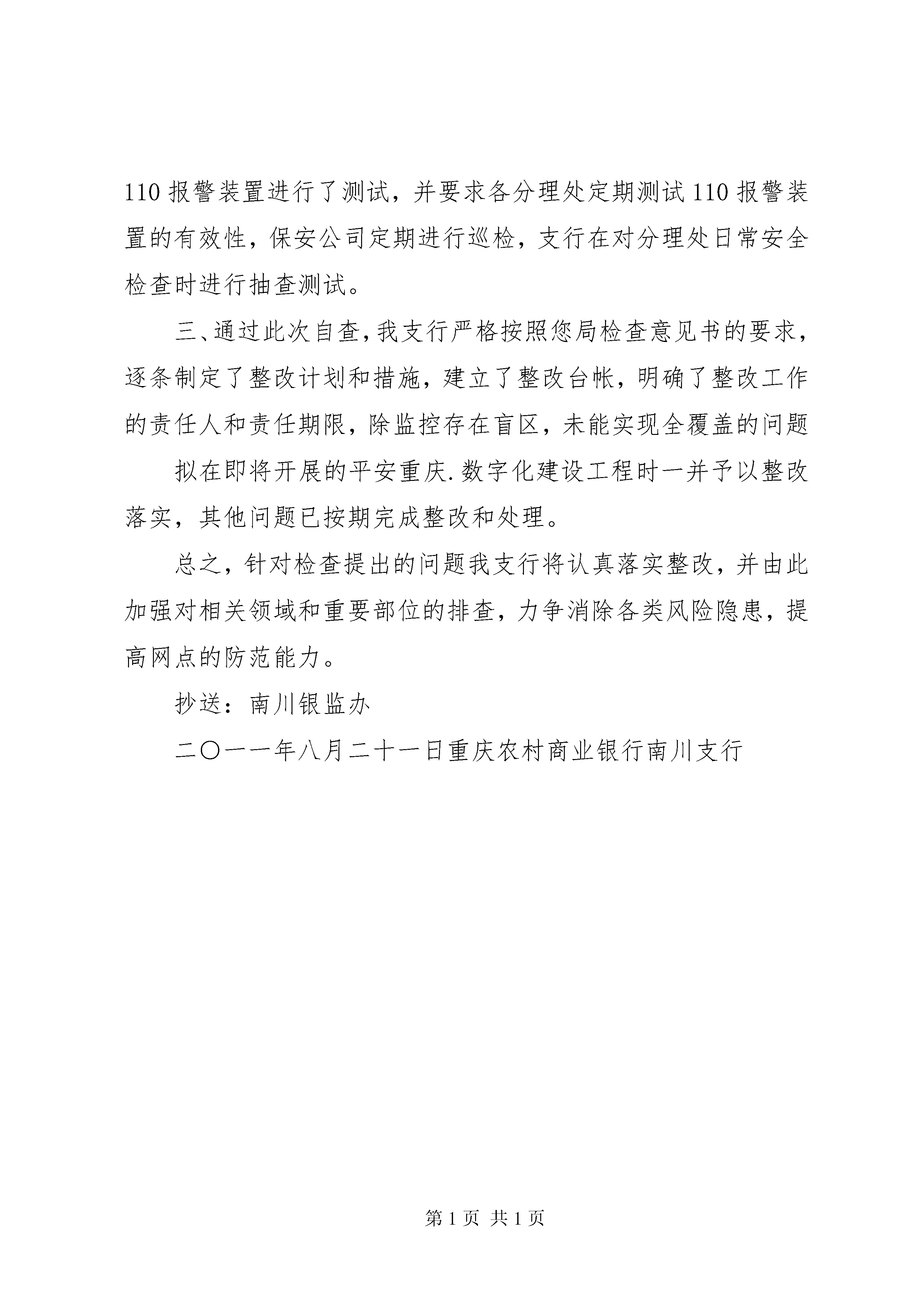 110 报警装置进行了测试，并要求各分理处定期测试 110 报警装置的有效性，保安公司定期进行巡检，支行在对分理处日常安全检查时进行抽查测试。

三、通过此次自查，我支行严格按照您局检查意见书的要求，逐条制定了整改计划和措施，建立了整改台帐，明确了整改工作的责任人和责任期限，除监控存在盲区，未能实现全覆盖的问题

拟在即将开展的平安重庆.数字化建设工程时一并予以整改落实，其他问题已按期完成整改和处理。

总之，针对检查提出的问题我支行将认真落实整改，并由此加强对相关领域和重要部位的排查，力争消除各类风险隐患，提高网点的防范能力。

抄送：南川银监办

二〇一一年八月二十一日重庆农村商业银行南川支行

第 1 页 共 1 页